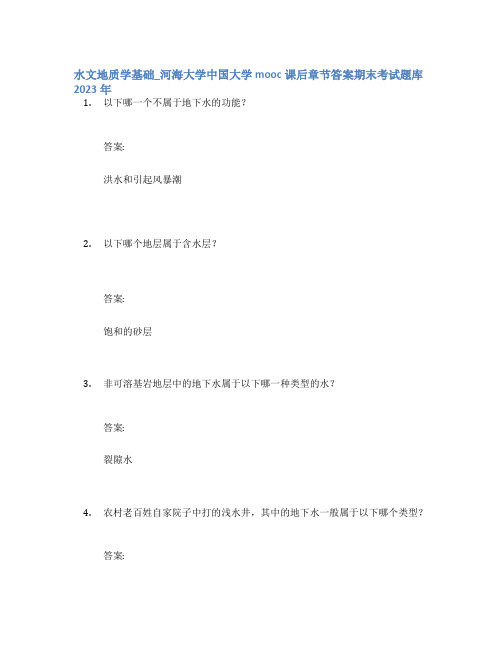 水文地质学基础_河海大学中国大学 mooc 课后章节答案期末考试题库 2023 年

1. 以下哪一个不属于地下水的功能？

答案:

洪水和引起风暴潮

2. 以下哪个地层属于含水层？

答案:

饱和的砂层

3. 非可溶基岩地层中的地下水属于以下哪一种类型的水？

答案:

裂隙水

4. 农村老百姓自家院子中打的浅水井，其中的地下水一般属于以下哪个类型？

答案: